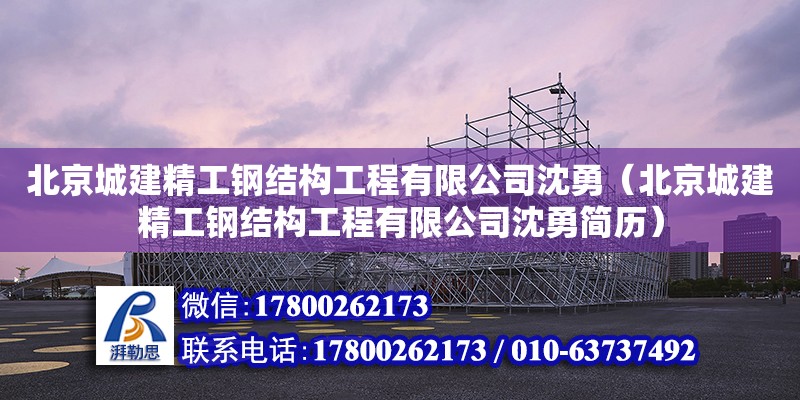 北京城建精工钢结构工程有限公司沈勇（北京城建精工钢结构工程有限公司沈勇简历）

湃勒思

微信:17800262173

联系电话:17800262173 / 010-63737492